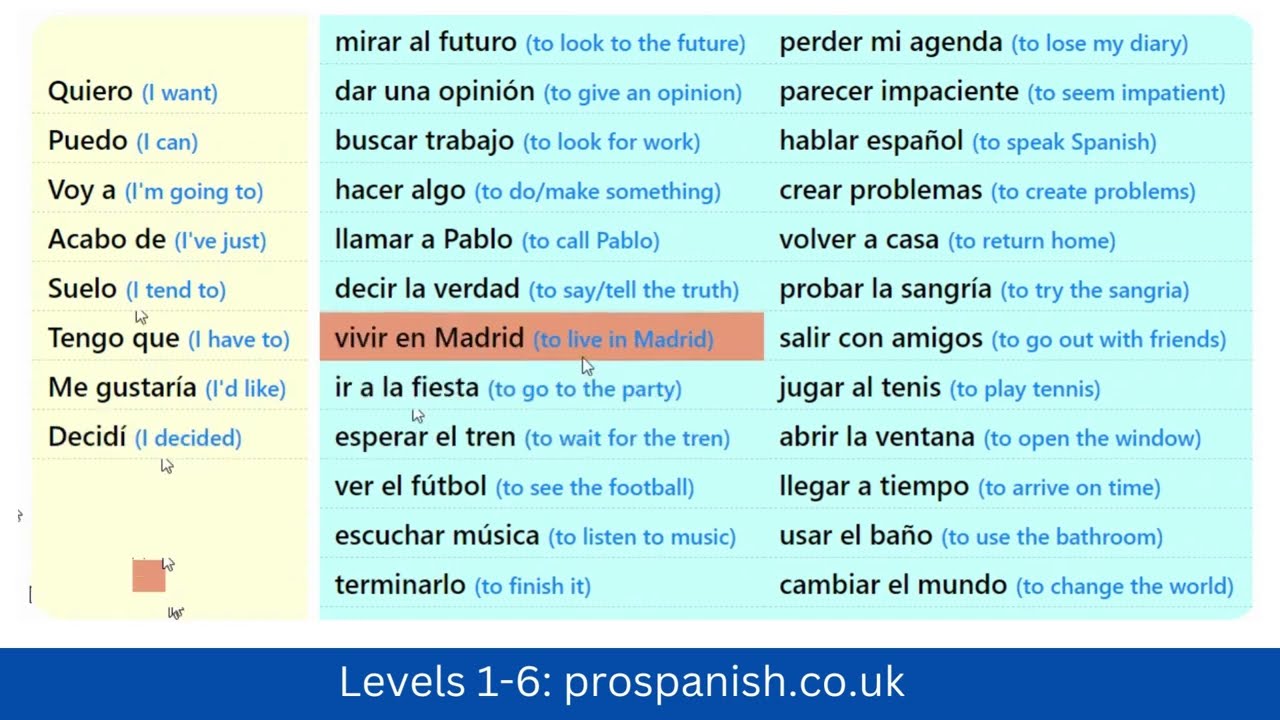 Quiero (I want)
Puedo (I can)
Voy a (I'm going to)
Acabo de (I've just)
Suelo (I tend to)
Tengo que (I have to)
Me gustaría (I'd like)
Decidí (I decided)

mirar al futuro (to look to the future)
dar una opinión (to give an opinion)
buscar trabajo (to look for work)
hacer algo (to do/make something)
llamar a Pablo (to call Pablo)
decir la verdad (to say/tell the truth)
vivir en Madrid (to live in Madrid)
ir a la fiesta (to go to the party)
esperar el tren (to wait for the tren)
ver el fútbol (to see the football)
escuchar música (to listen to music)
terminarlo (to finish it)

perder mi agenda (to lose my diary)
parecer impaciente (to seem impatient)
hablar español (to speak Spanish)
crear problemas (to create problems)
volver a casa (to return home)
probar la sangría (to try the sangria)
salir con amigos (to go out with friends)
jugar al tenis (to play tennis)
abrir la ventana (to open the window)
llegar a tiempo (to arrive on time)
usar el baño (to use the bathroom)
cambiar el mundo (to change the world)

Levels 1-6: prospanish.co.uk